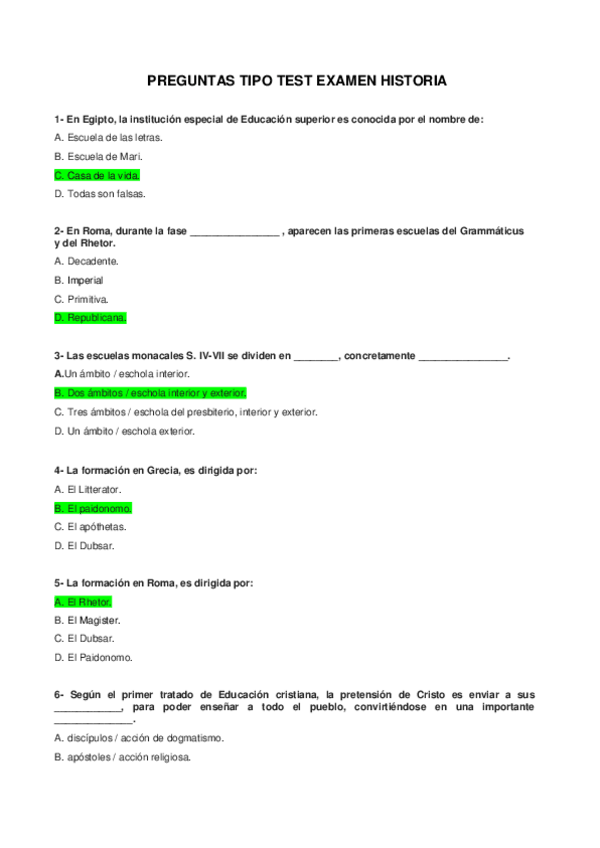 PREGUNTAS TIPO TEST EXAMEN HISTORIA

1- En Egipto, la institución especial de Educación superior es conocida por el nombre de:

A. Escuela de las letras.

B. Escuela de Mari.

C. Casa de la vida.

D. Todas son falsas.

2- En Roma, durante la fase ________________ , aparecen las primeras escuelas del Grammáticus y del Rhetor.

A. Decadente.

B. Imperial

C. Primitiva.

D. Republicana.

3- Las escuelas monacales S. IV-VII se dividen en ________, concretamente ________________.

A.Un ámbito / eschola interior.

B. Dos ámbitos / eschola interior y exterior.

C. Tres ámbitos / eschola del presbiterio, interior y exterior.

D. Un ámbito / eschola exterior.

4- La formación en Grecia, es dirigida por:

A. El Litterator.

B. El paidonomo.

C. El apóthetas.

D. El Dubsar.

5- La formación en Roma, es dirigida por:

A. El Rhetor.

B. El Magister.

C. El Dubsar.

D. El Paidonomo.

6- Según el primer tratado de Educación cristiana, la pretensión de Cristo es enviar a sus ____________, para poder enseñar a todo el pueblo, convirtiéndose en una importante ______________.

A. discípulos / acción de dogmatismo.

B. apóstoles / acción religiosa.